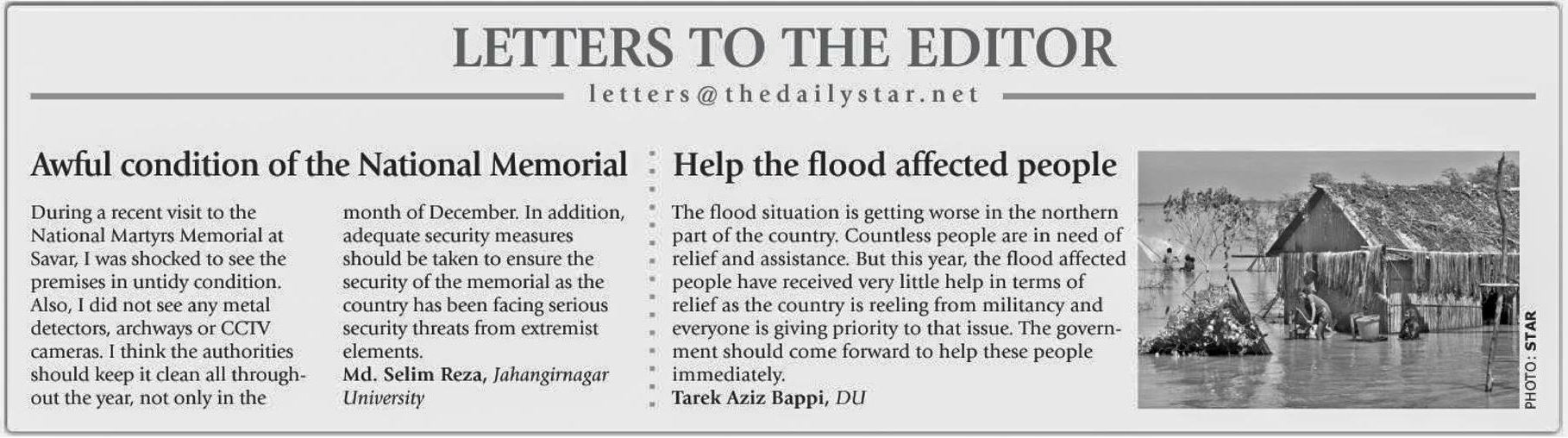 LETTERS TO THE EDITOR

letters@thedailystar.net

Awful condition of the National Memorial

During a recent visit to the National Martyrs Memorial at Savar, I was shocked to see the premises in untidy condition. Also, I did not see any metal detectors, archways or CCTV cameras. I think the authorities should keep it clean all throughout the year, not only in the month of December. In addition, adequate security measures should be taken to ensure the security of the memorial as the country has been facing serious security threats from extremist elements.

Md. Selim Reza, Jahangirnagar University

Help the flood affected people

The flood situation is getting worse in the northern part of the country. Countless people are in need of relief and assistance. But this year, the flood affected people have received very little help in terms of relief as the country is reeling from militancy and everyone is giving priority to that issue. The government should come forward to help these people immediately.

Tarek Aziz Bappi, DU

PHOTO: STAR